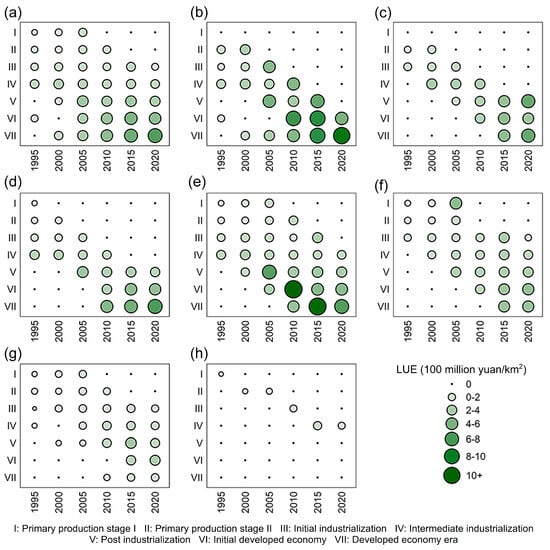 (a)

I
II
III
IV
V
VI
VII

1995 2000 2005 2010 2015 2020

(b)

I
II
III
IV
V
VI
VII

1995 2000 2005 2010 2015 2020

(c)

I
II
III
IV
V
VI
VII

1995 2000 2005 2010 2015 2020

(d)

I
II
III
IV
V
VI
VII

1995 2000 2005 2010 2015 2020

(e)

I
II
III
IV
V
VI
VII

1995 2000 2005 2010 2015 2020

(f)

I
II
III
IV
V
VI
VII

1995 2000 2005 2010 2015 2020

(g)

I
II
III
IV
V
VI
VII

1995 2000 2005 2010 2015 2020

(h)

I
II
III
IV
V
VI
VII

1995 2000 2005 2010 2015 2020

LUE (100 million yuan/km$^2$)
0
0-2
2-4
4-6
6-8
8-10
10+

I: Primary production stage I II: Primary production stage II III: Initial industrialization IV: Intermediate industrialization V: Post industrialization VI: Initial developed economy VII: Developed economy era